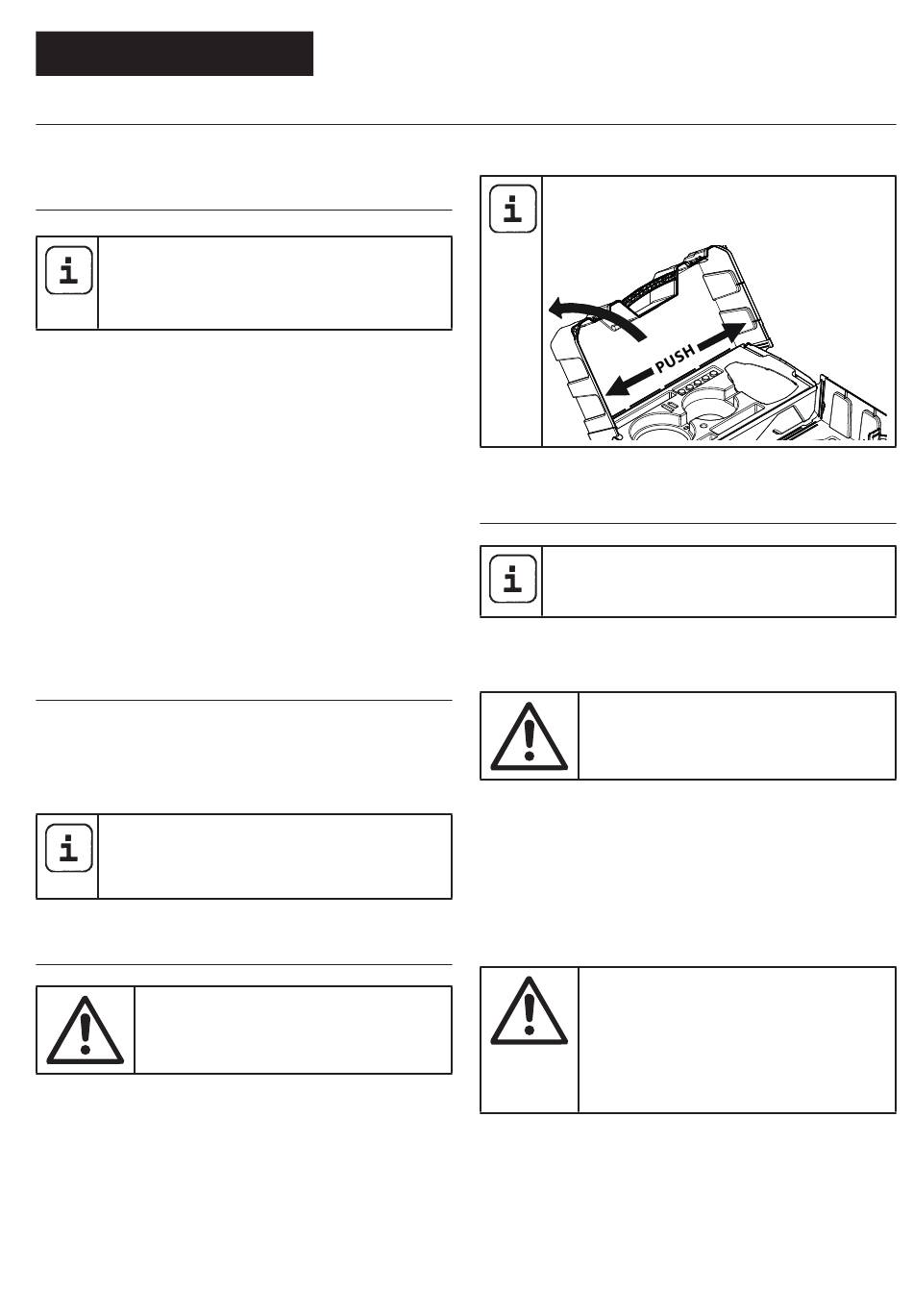 PUSH